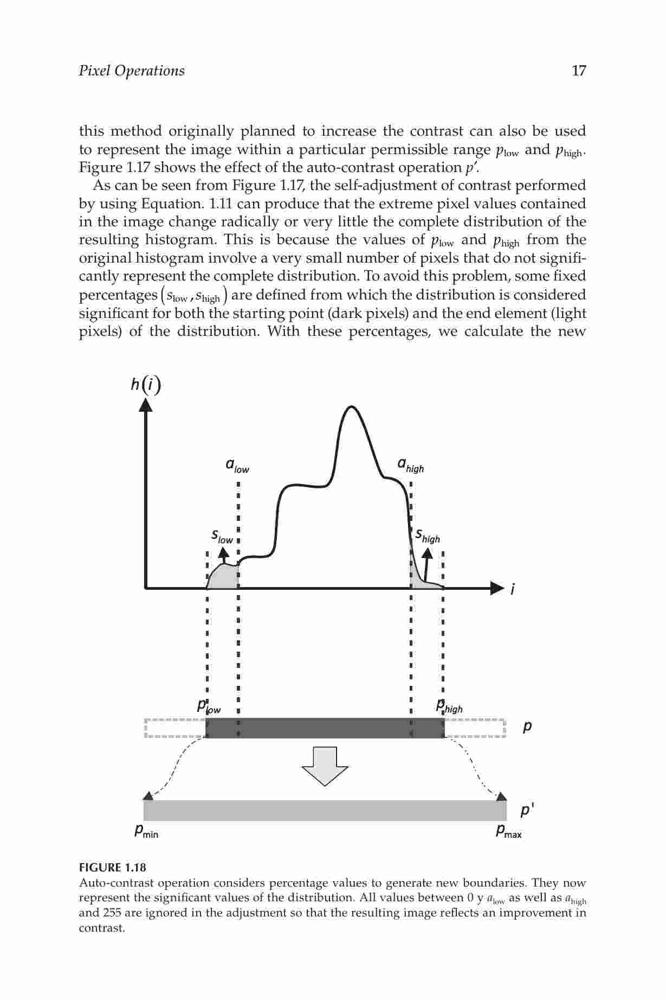 Pixel Operations

17

this method originally planned to increase the contrast can also be used to represent the image within a particular permissible range $p_{low}$ and $p_{high}$. Figure 1.17 shows the effect of the auto-contrast operation $p'$.

As can be seen from Figure 1.17, the self-adjustment of contrast performed by using Equation. 1.11 can produce that the extreme pixel values contained in the image change radically or very little the complete distribution of the resulting histogram. This is because the values of $p_{low}$ and $p_{high}$ from the original histogram involve a very small number of pixels that do not significantly represent the complete distribution. To avoid this problem, some fixed percentages $(s_{low}, s_{high})$ are defined from which the distribution is considered significant for both the starting point (dark pixels) and the end element (light pixels) of the distribution. With these percentages, we calculate the new

$h(i)$

$a_{low}$

$a_{high}$

$s_{low}$

$s_{high}$

$i$

$p_{low}$

$p_{high}$

$p$

$p'$

$p_{min}$

$p_{max}$

FIGURE 1.18
Auto-contrast operation considers percentage values to generate new boundaries. They now represent the significant values of the distribution. All values between 0 y $a_{low}$ as well as $a_{high}$ and 255 are ignored in the adjustment so that the resulting image reflects an improvement in contrast.